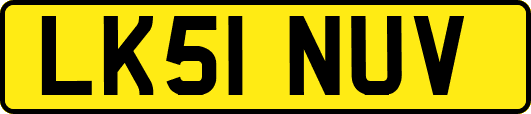 LK51 NUV